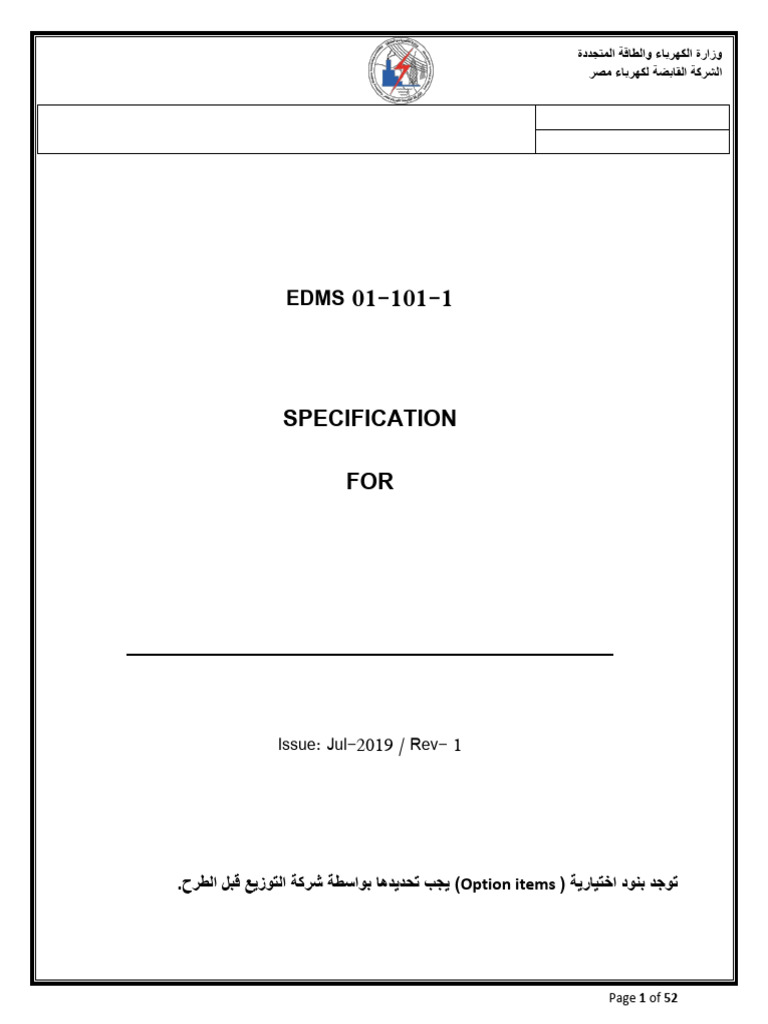 وزارة الكهرباء والطاقة المتجددة
الشركة القابضة لكهرباء مصر

EDMS 01-101-1

SPECIFICATION

FOR

Issue: Jul-2019 / Rev- 1

توجد بنود اختيارية ( Option items) يجب تحديدها بواسطة شركة التوزيع قبل الطرح.

Page 1 of 52